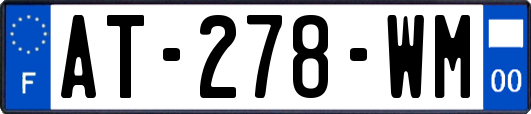 F
AT-278-WM
00